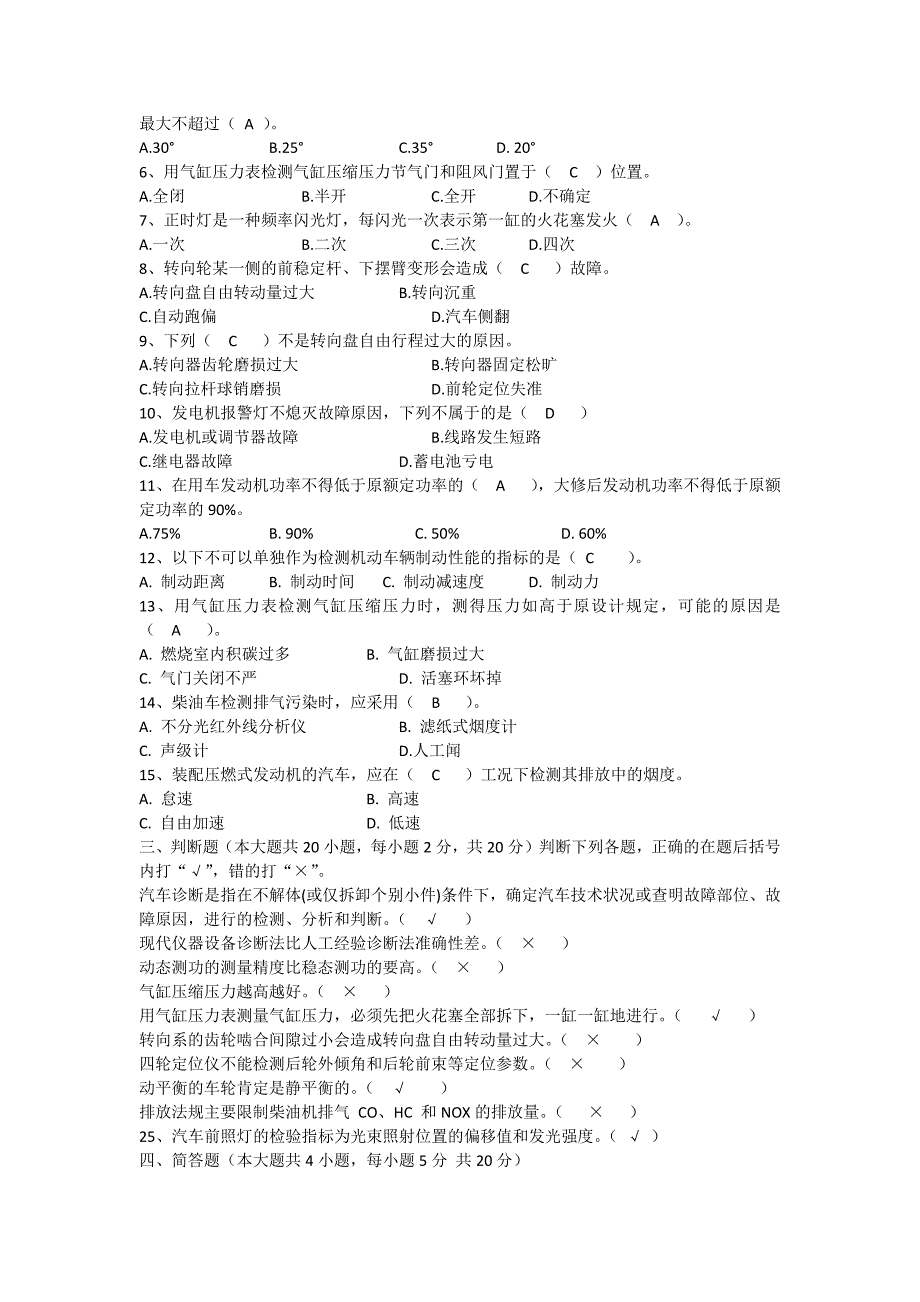 最大不超过（ A ）。
A.30°　　B.25°　　C.35°　　D. 20°
6、用气缸压力表检测气缸压缩压力节气门和阻风门置于（ C ）位置。
A.全闭　　B.半开　　C.全开　　D.不确定
7、正时灯是一种频率闪光灯，每闪光一次表示第一缸的火花塞发火（ A ）。
A.一次　　B.二次　　C.三次　　D.四次
8、转向轮某一侧的前稳定杆、下摆臂变形会造成（ C ）故障。
A.转向盘自由转动量过大　　B.转向沉重
C.自动跑偏　　D.汽车侧翻
9、下列（ C ）不是转向盘自由行程过大的原因。
A.转向器齿轮磨损过大　　B.转向器固定松旷
C.转向拉杆球销磨损　　D.前轮定位失准
10、发电机报警灯不熄灭故障原因，下列不属于的是（ D ）
A.发电机或调节器故障　　B.线路发生短路
C.继电器故障　　D.蓄电池亏电
11、在用车发动机功率不得低于原额定功率的（ A ），大修后发动机功率不得低于原额定功率的 90%。
A.75%　　B. 90%　　C. 50%　　D. 60%
12、以下不可以单独作为检测机动车辆制动性能的指标的是（ C ）。
A. 制动距离　　B. 制动时间　　C. 制动减速度　　D. 制动力
13、用气缸压力表检测气缸压缩压力时，测得压力如高于原设计规定，可能的原因是（ A ）。
A. 燃烧室内积碳过多　　B. 气缸磨损过大
C. 气门关闭不严　　D. 活塞环坏掉
14、柴油车检测排气污染时，应采用（ B ）。
A. 不分光红外线分析仪　　B. 滤纸式烟度计
C. 声级计　　D.人工闻
15、装配压燃式发动机的汽车，应在（ C ）工况下检测其排放中的烟度。
A. 怠速　　B. 高速
C. 自由加速　　D. 低速
三、判断题（本大题共 20 小题，每小题 2 分，共 20 分）判断下列各题，正确的在题后括号内打“√”，错的打“×”。
汽车诊断是指在不解体(或仅拆卸个别小件)条件下，确定汽车技术状况或查明故障部位、故障原因，进行的检测、分析和判断。（ √ ）
现代仪器设备诊断法比人工经验诊断法准确性差。（ × ）
动态测功的测量精度比稳态测功的要高。（ × ）
气缸压缩压力越高越好。（ × ）
用气缸压力表测量气缸压力，必须先把火花塞全部拆下，一缸一缸地进行。（ √ ）
转向系的齿轮啮合间隙过小会造成转向盘自由转动量过大。（ × ）
四轮定位仪不能检测后轮外倾角和后轮前束等定位参数。（ × ）
动平衡的车轮肯定是静平衡的。（ √ ）
排放法规主要限制柴油机排气 CO、HC 和 NOX 的排放量。（ × ）
25、汽车前照灯的检验指标为光束照射位置的偏移值和发光强度。（ √ ）
四、简答题（本大题共 4 小题，每小题 5 分 共 20 分）